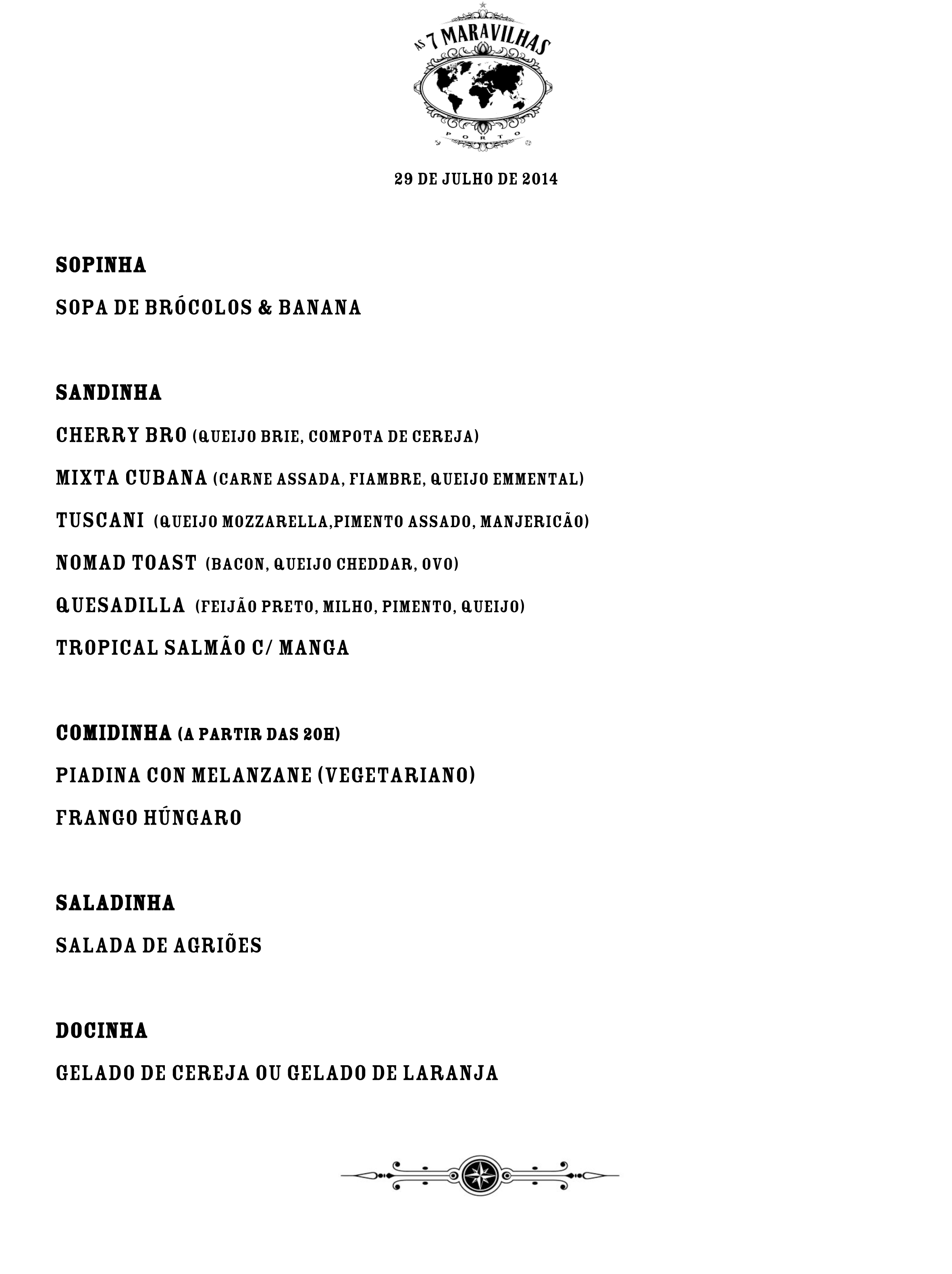 AS 7 MARAVILHAS
PORTO

29 DE JULHO DE 2014

SOPINHA

SOPA DE BRÓCOLOS & BANANA

SANDINHA

CHERRY BRO (QUEIJO BRIE, COMPOTA DE CEREJA)

MIXTA CUBANA (CARNE ASSADA, FIAMBRE, QUEIJO EMMENTAL)

TUSCANI (QUEIJO MOZZARELLA,PIMENTO ASSADO, MANJERICÃO)

NOMAD TOAST (BACON, QUEIJO CHEDDAR, OVO)

QUESADILLA (FEIJÃO PRETO, MILHO, PIMENTO, QUEIJO)

TROPICAL SALMÃO C/ MANGA

COMIDINHA (A PARTIR DAS 20H)

PIADINA CON MELANZANE (VEGETARIANO)

FRANGO HÚNGARO

SALADINHA

SALADA DE AGRIÕES

DOCINHA

GELADO DE CEREJA OU GELADO DE LARANJA